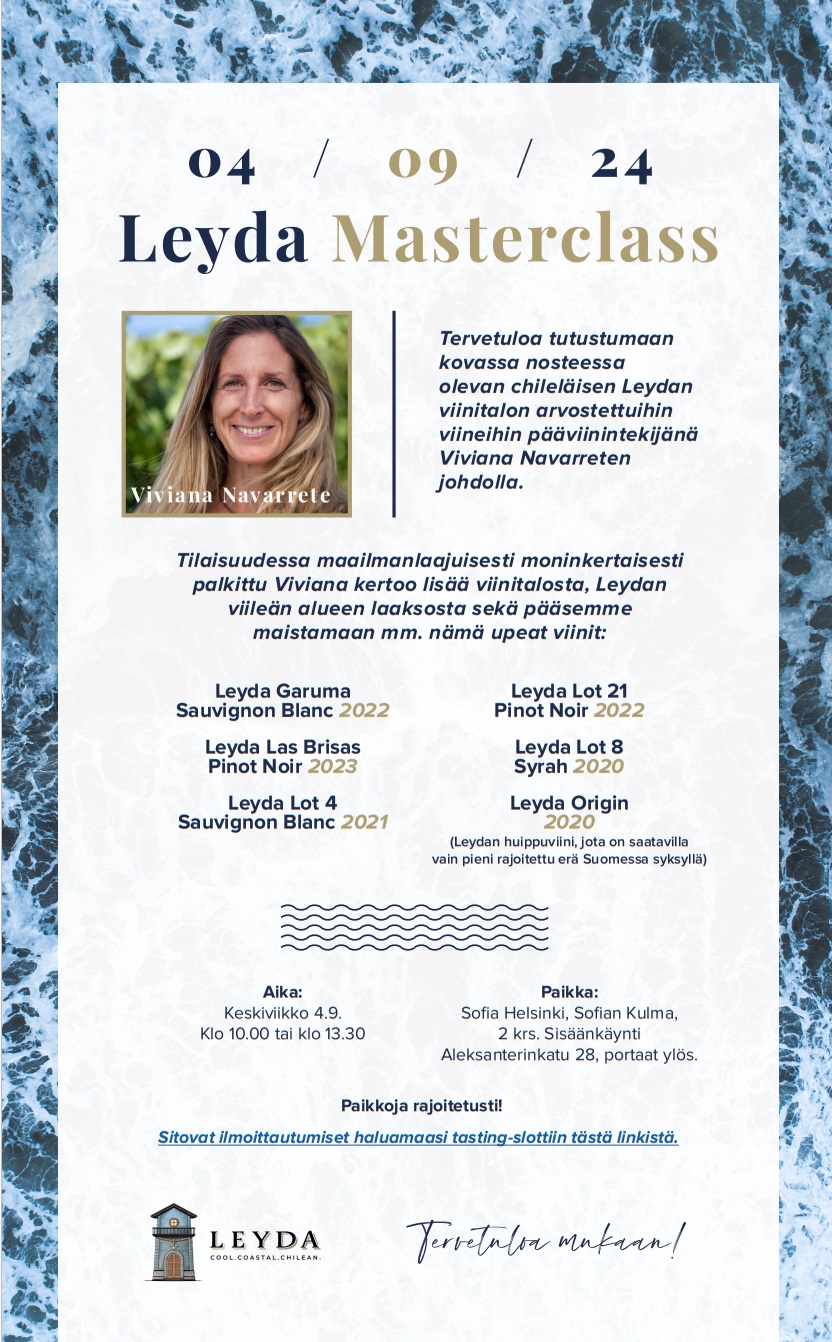 04 / 09 / 24

Leyda Masterclass

Viviana Navarrete

Tervetuloa tutustumaan kovassa nosteessa olevan chileläisen Leydan viinitalon arvostettuihin viineihin pääviinintekijänä Viviana Navarreten johdolla.

Tilaisuudessa maailmanlaajuisesti moninkertaisesti palkittu Viviana kertoo lisää viinitalosta, Leydan viileän alueen laaksosta sekä pääsemme maistamaan mm. nämä upeat viinit:

Leyda Garuma
Sauvignon Blanc 2022

Leyda Las Brisas
Pinot Noir 2023

Leyda Lot 4
Sauvignon Blanc 2021

Leyda Lot 21
Pinot Noir 2022

Leyda Lot 8
Syrah 2020

Leyda Origin
2020
(Leydan huippuviini, jota on saatavilla vain pieni rajoitettu erä Suomessa syksyllä)

Aika:
Keskiviikko 4.9.
Klo 10.00 tai klo 13.30

Paikka:
Sofia Helsinki, Sofian Kulma,
2 krs. Sisäänkäynti
Aleksanterinkatu 28, portaat ylös.

Paikkoja rajoitetusti!

Sitovat ilmoittautumiset haluamaasi tasting-slottiin tästä linkistä.

LEYDA
COOL.COASTAL.CHILEAN.

Tervetuloa mukaan!